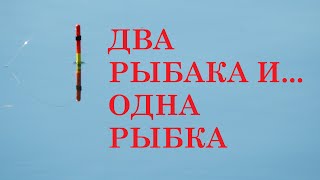 ДВА
РЫБАКА И...
ОДНА
РЫБКА